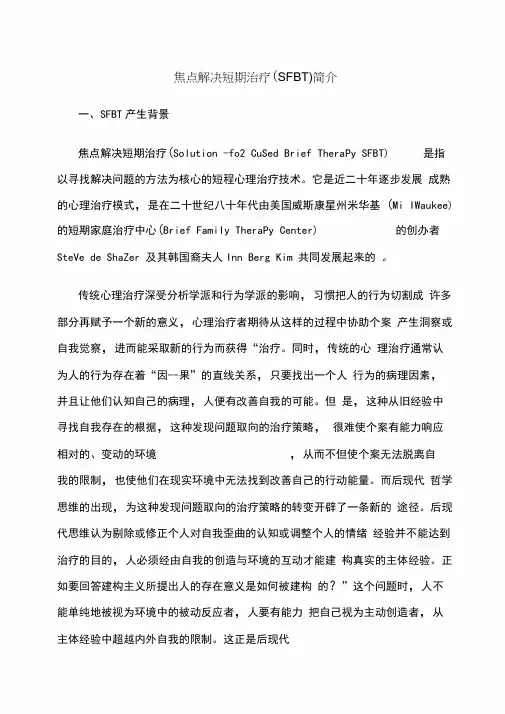 焦点解决短期治疗(SFBT)简介

一、SFBT 产生背景

焦点解决短期治疗(Solution -fo2 CuSed Brief TheraPy SFBT) 是指以寻找解决问题的方法为核心的短程心理治疗技术。它是近二十年逐步发展 成熟的心理治疗模式，是在二十世纪八十年代由美国威斯康星州米华基 (Mi lWaukee) 的短期家庭治疗中心(Brief Family TheraPy Center) 的创办者 SteVe de ShaZer 及其韩国裔夫人 Inn Berg Kim 共同发展起来的 。

传统心理治疗深受分析学派和行为学派的影响，习惯把人的行为切割成 许多部分再赋予一个新的意义，心理治疗者期待从这样的过程中协助个案 产生洞察或自我觉察，进而能采取新的行为而获得“治疗。同时，传统的心 理治疗通常认为人的行为存在着“因--果”的直线关系，只要找出一个人 行为的病理因素，并且让他们认知自己的病理，人便有改善自我的可能。但 是，这种从旧经验中寻找自我存在的根据，这种发现问题取向的治疗策略， 很难使个案有能力响应相对的、变动的环境 ，从而不但使个案无法脱离自我的限制，也使他们在现实环境中无法找到改善自己的行动能量。而后现代 哲学思维的出现，为这种发现问题取向的治疗策略的转变开辟了一条新的 途径。后现代思维认为剔除或修正个人对自我歪曲的认知或调整个人的情绪 经验并不能达到治疗的目的，人必须经由自我的创造与环境的互动才能建 构真实的主体经验。正如要回答建构主义所提出人的存在意义是如何被建构 的？”这个问题时，人不能单纯地被视为环境中的被动反应者，人要有能力 把自己视为主动创造者，从主体经验中超越内外自我的限制。这正是后现代